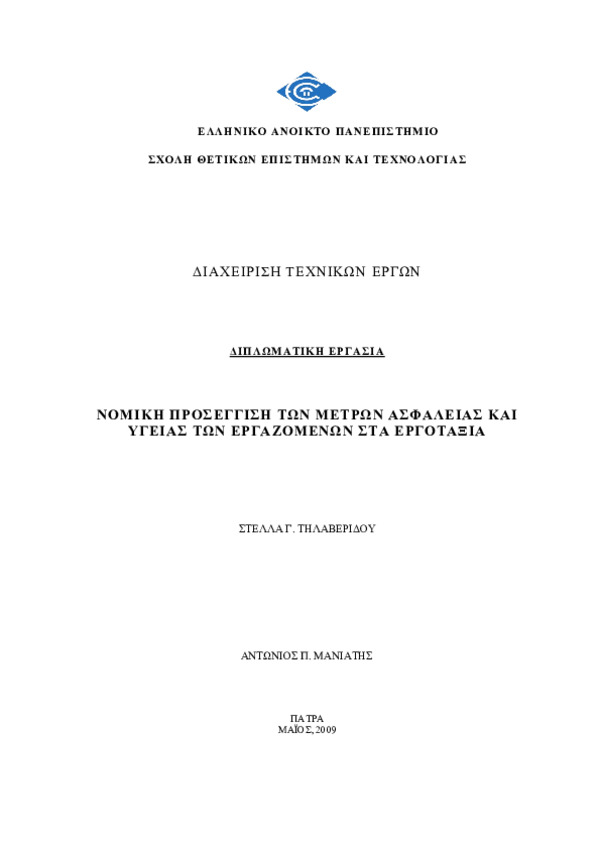 ΕΛΛΗΝΙΚΟ ΑΝΟΙΚΤΟ ΠΑΝΕΠΙΣΤΗΜΙΟ

ΣΧΟΛΗ ΘΕΤΙΚΩΝ ΕΠΙΣΤΗΜΩΝ ΚΑΙ ΤΕΧΝΟΛΟΓΙΑΣ

ΔΙΑΧΕΙΡΙΣΗ ΤΕΧΝΙΚΩΝ ΕΡΓΩΝ

ΔΙΠΛΩΜΑΤΙΚΗ ΕΡΓΑΣΙΑ

ΝΟΜΙΚΗ ΠΡΟΣΕΓΓΙΣΗ ΤΩΝ ΜΕΤΡΩΝ ΑΣΦΑΛΕΙΑΣ ΚΑΙ ΥΓΕΙΑΣ ΤΩΝ ΕΡΓΑΖΟΜΕΝΩΝ ΣΤΑ ΕΡΓΟΤΑΞΙΑ

ΣΤΕΛΛΑ Γ. ΤΗΛΑΒΕΡΙΔΟΥ

ΑΝΤΩΝΙΟΣ Π. ΜΑΝΙΑΤΗΣ

ΠΑΤΡΑ
ΜΑΪΟΣ, 2009